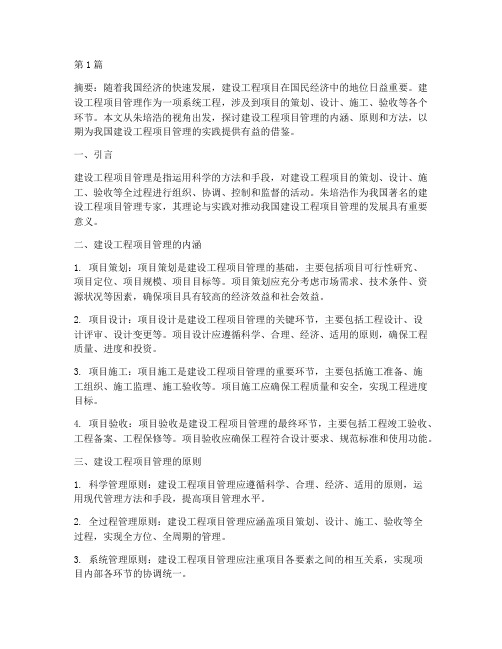 第1篇

摘要：随着我国经济的快速发展，建设工程项目在国民经济中的地位日益重要。建设工程项目管理作为一项系统工程，涉及到项目的策划、设计、施工、验收等各个环节。本文从朱培浩的视角出发，探讨建设工程项目管理的内涵、原则和方法，以期为我国建设工程项目管理的实践提供有益的借鉴。

一、引言

建设工程项目管理是指运用科学的方法和手段，对建设工程项目的策划、设计、施工、验收等全过程进行组织、协调、控制和监督的活动。朱培浩作为我国著名的建设工程项目管理专家，其理论与实践对推动我国建设工程项目管理的发展具有重要意义。

二、建设工程项目管理的内涵

1. 项目策划：项目策划是建设工程项目管理的基础，主要包括项目可行性研究、项目定位、项目规模、项目目标等。项目策划应充分考虑市场需求、技术条件、资源状况等因素，确保项目具有较高的经济效益和社会效益。

2. 项目设计：项目设计是建设工程项目管理的关键环节，主要包括工程设计、设计评审、设计变更等。项目设计应遵循科学、合理、经济、适用的原则，确保工程质量、进度和投资。

3. 项目施工：项目施工是建设工程项目管理的重要环节，主要包括施工准备、施工组织、施工监理、施工验收等。项目施工应确保工程质量和安全，实现工程进度目标。

4. 项目验收：项目验收是建设工程项目管理的最终环节，主要包括工程竣工验收、工程备案、工程保修等。项目验收应确保工程符合设计要求、规范标准和使用功能。

三、建设工程项目管理的原则

1. 科学管理原则：建设工程项目管理应遵循科学、合理、经济、适用的原则，运用现代管理方法和手段，提高项目管理水平。

2. 全过程管理原则：建设工程项目管理应涵盖项目策划、设计、施工、验收等全过程，实现全方位、全周期的管理。

3. 系统管理原则：建设工程项目管理应注重项目各要素之间的相互关系，实现项目内部各环节的协调统一。